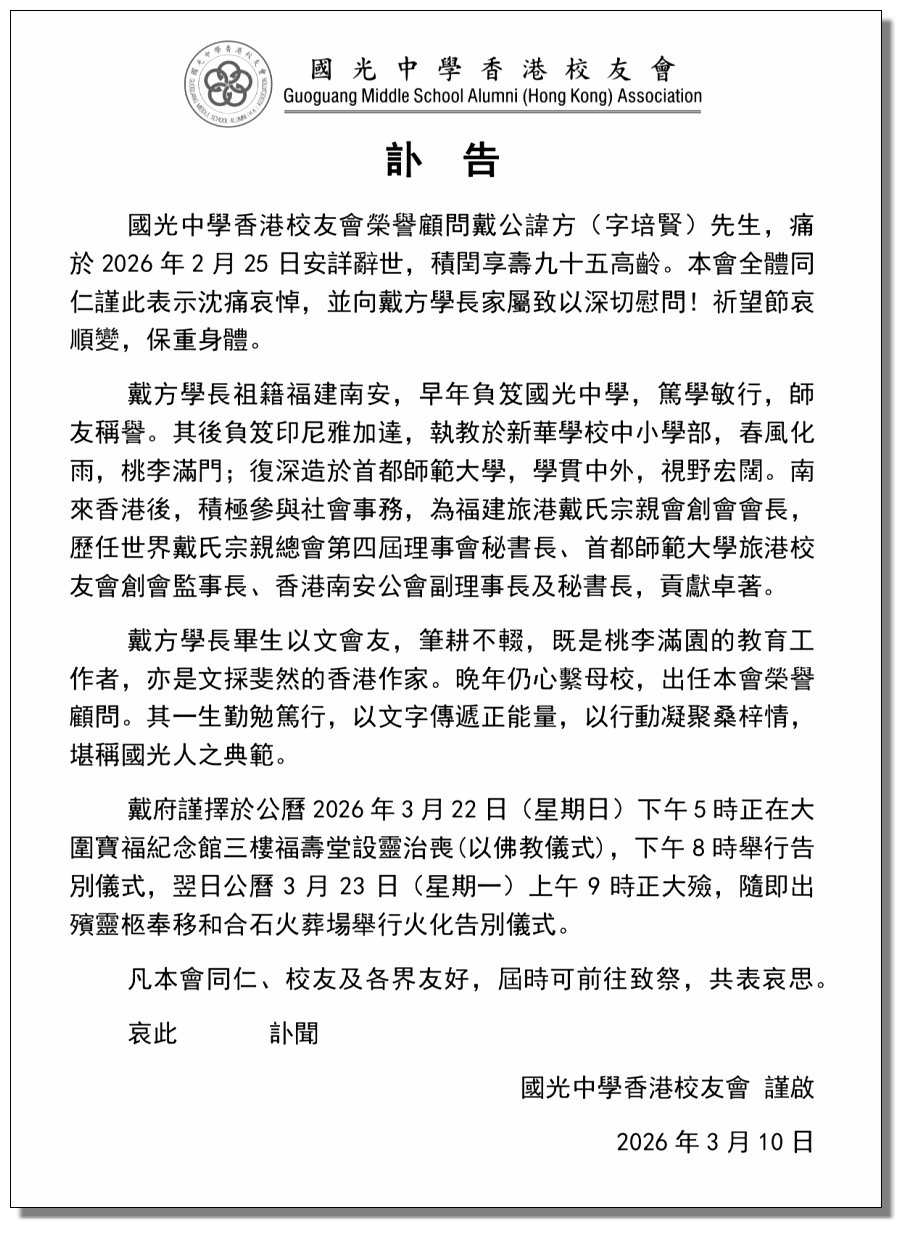 國光中學香港校友會
Guoguang Middle School Alumni (Hong Kong) Association

訃　告

國光中學香港校友會榮譽顧問戴公諱方（字培賢）先生，痛於 2026 年 2 月 25 日安詳辭世，積閏享壽九十五高齡。本會全體同仁謹此表示沈痛哀悼，並向戴方學長家屬致以深切慰問！祈望節哀順變，保重身體。

戴方學長祖籍福建南安，早年負笈國光中學，篤學敏行，師友稱譽。其後負笈印尼雅加達，執教於新華學校中小學部，春風化雨，桃李滿門；復深造於首都師範大學，學貫中外，視野宏闊。南來香港後，積極參與社會事務，為福建旅港戴氏宗親會創會會長，歷任世界戴氏宗親總會第四屆理事會秘書長、首都師範大學旅港校友會創會監事長、香港南安公會副理事長及秘書長，貢獻卓著。

戴方學長畢生以文會友，筆耕不輟，既是桃李滿園的教育工作者，亦是文採斐然的香港作家。晚年仍心繫母校，出任本會榮譽顧問。其一生勤勉篤行，以文字傳遞正能量，以行動凝聚桑梓情，堪稱國光人之典範。

戴府謹擇於公曆 2026 年 3 月 22 日（星期日）下午 5 時正在大圍寶福紀念館三樓福壽堂設靈治喪(以佛教儀式)，下午 8 時舉行告別儀式，翌日公曆 3 月 23 日（星期一）上午 9 時正大殮，隨即出殯靈柩奉移和合石火葬場舉行火化告別儀式。

凡本會同仁、校友及各界友好，屆時可前往致祭，共表哀思。

哀此　　訃聞

國光中學香港校友會 謹啟

2026 年 3 月 10 日